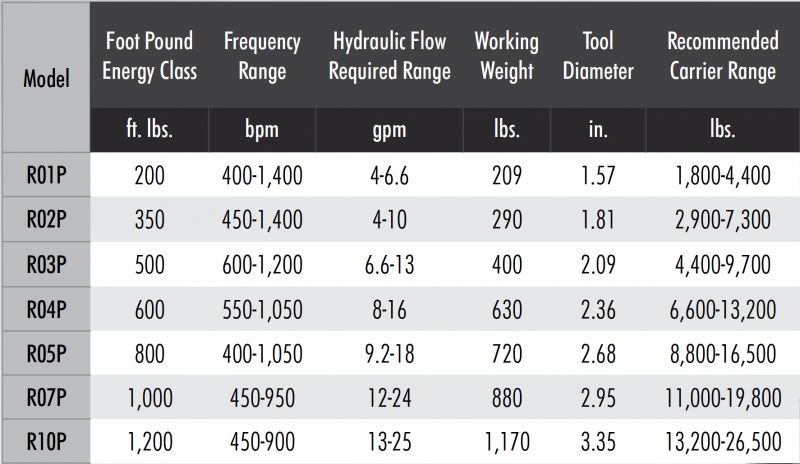 | Model | Foot Pound Energy Class | Frequency Range | Hydraulic Flow Required Range | Working Weight | Tool Diameter | Recommended Carrier Range |
|---|---|---|---|---|---|---|
| | ft. lbs. | bpm | gpm | lbs. | in. | lbs. |
| R01P | 200 | 400-1,400 | 4-6.6 | 209 | 1.57 | 1,800-4,400 |
| R02P | 350 | 450-1,400 | 4-10 | 290 | 1.81 | 2,900-7,300 |
| R03P | 500 | 600-1,200 | 6.6-13 | 400 | 2.09 | 4,400-9,700 |
| R04P | 600 | 550-1,050 | 8-16 | 630 | 2.36 | 6,600-13,200 |
| R05P | 800 | 400-1,050 | 9.2-18 | 720 | 2.68 | 8,800-16,500 |
| R07P | 1,000 | 450-950 | 12-24 | 880 | 2.95 | 11,000-19,800 |
| R10P | 1,200 | 450-900 | 13-25 | 1,170 | 3.35 | 13,200-26,500 |